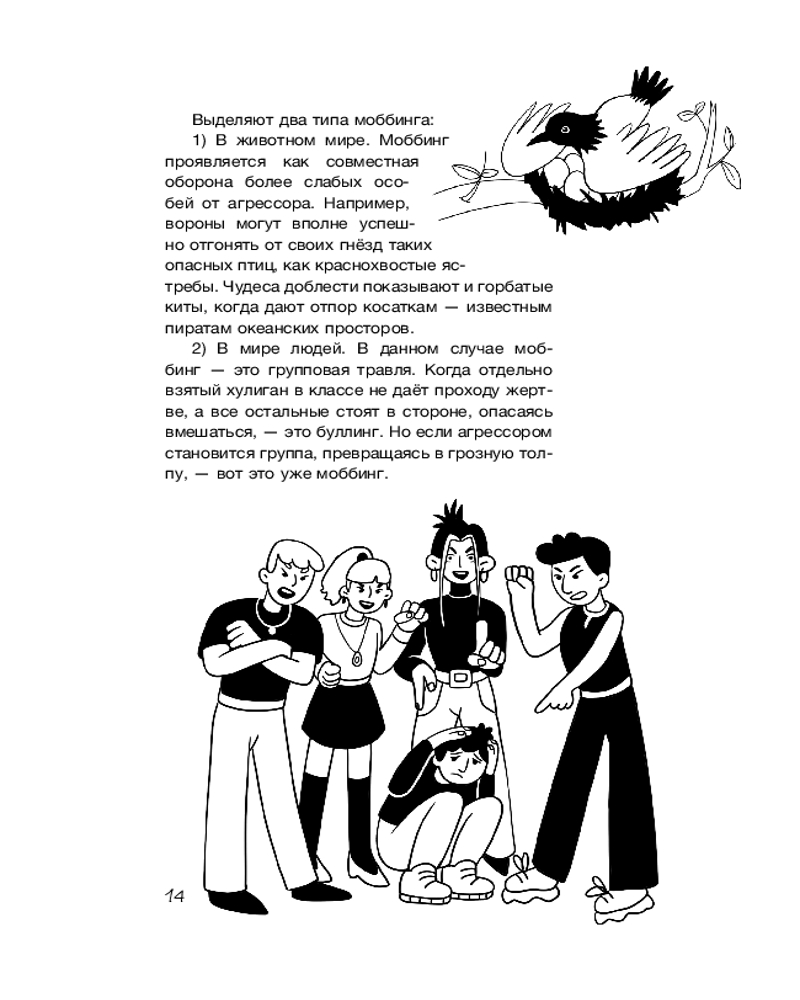 Выделяют два типа моббинга:

1) В животном мире. Моббинг проявляется как совместная оборона более слабых особей от агрессора. Например, вороны могут вполне успешно отгонять от своих гнёзд таких опасных птиц, как краснохвостые ястребы. Чудеса доблести показывают и горбатые киты, когда дают отпор косаткам — известным пиратам океанских просторов.

2) В мире людей. В данном случае моббинг — это групповая травля. Когда отдельно взятый хулиган в классе не даёт проходу жертве, а все остальные стоят в стороне, опасаясь вмешаться, — это буллинг. Но если агрессором становится группа, превращаясь в грозную толпу, — вот это уже моббинг.

14